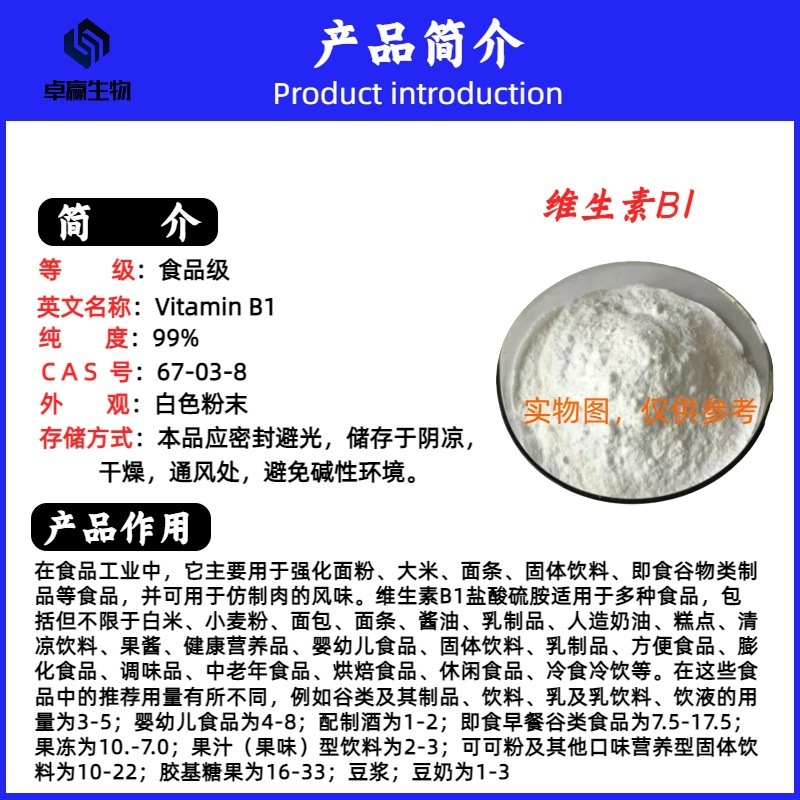 卓赢生物

产品简介
Product introduction

简 介

维生素B1

等 级：食品级
英文名称：Vitamin B1
纯 度：99%
CAS 号：67-03-8
外 观：白色粉末
存储方式：本品应密封避光，储存于阴凉，干燥，通风处，避免碱性环境。

实物图，仅供参考

产品作用

在食品工业中，它主要用于强化面粉、大米、面条、固体饮料、即食谷物类制品等食品，并可用于仿制肉的风味。维生素B1盐酸硫胺适用于多种食品，包括但不限于白米、小麦粉、面包、面条、酱油、乳制品、人造奶油、糕点、清凉饮料、果酱、健康营养品、婴幼儿食品、固体饮料、乳制品、方便食品、膨化食品、调味品、中老年食品、烘焙食品、休闲食品、冷食冷饮等。在这些食品中的推荐用量有所不同，例如谷类及其制品、饮料、乳及乳饮料、饮液的用量为3-5；婴幼儿食品为4-8；配制酒为1-2；即食早餐谷类食品为7.5-17.5；果冻为10.-7.0；果汁（果味）型饮料为2-3；可可粉及其他口味营养型固体饮料为10-22；胶基糖果为16-33；豆浆；豆奶为1-3